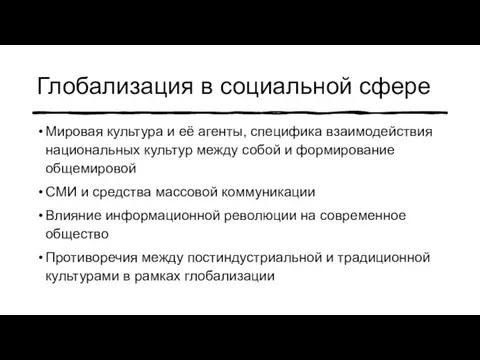 Глобализация в социальной сфере

• Мировая культура и её агенты, специфика взаимодействия национальных культур между собой и формирование общемировой

• СМИ и средства массовой коммуникации

• Влияние информационной революции на современное общество

• Противоречия между постиндустриальной и традиционной культурами в рамках глобализации